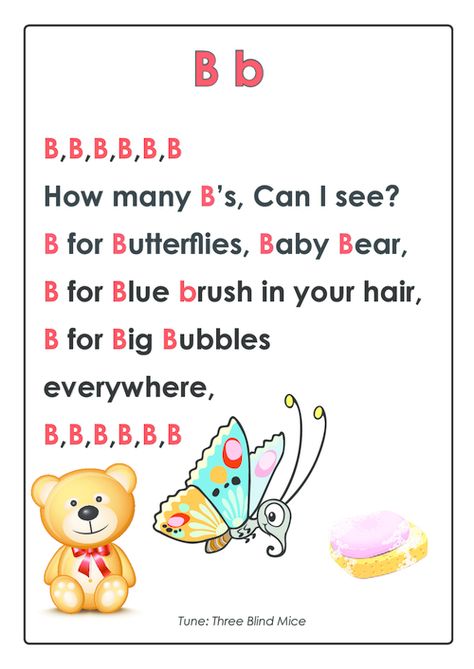 B b

B,B,B,B,B,B
How many B's, Can I see?
B for Butterflies, Baby Bear,
B for Blue brush in your hair,
B for Big Bubbles everywhere,
B,B,B,B,B,B

Tune: Three Blind Mice